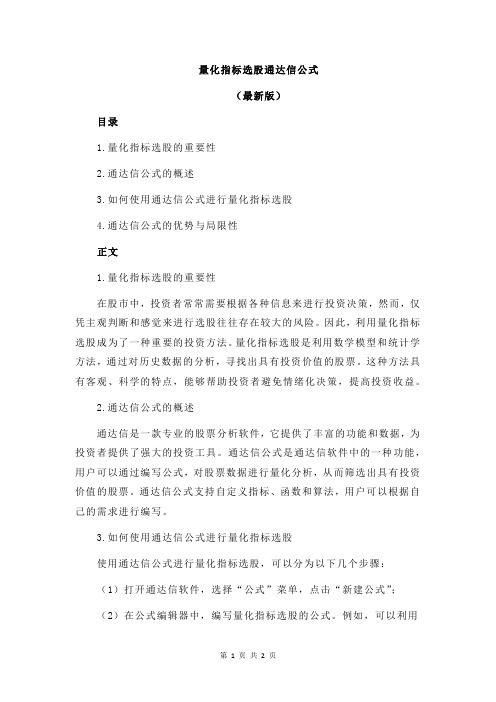 量化指标选股通达信公式

（最新版）

目录

1.量化指标选股的重要性

2.通达信公式的概述

3.如何使用通达信公式进行量化指标选股

4.通达信公式的优势与局限性

正文

1.量化指标选股的重要性

在股市中，投资者常常需要根据各种信息来进行投资决策，然而，仅凭主观判断和感觉来进行选股往往存在较大的风险。因此，利用量化指标选股成为了一种重要的投资方法。量化指标选股是利用数学模型和统计学方法，通过对历史数据的分析，寻找出具有投资价值的股票。这种方法具有客观、科学的特点，能够帮助投资者避免情绪化决策，提高投资收益。

2.通达信公式的概述

通达信是一款专业的股票分析软件，它提供了丰富的功能和数据，为投资者提供了强大的投资工具。通达信公式是通达信软件中的一种功能，用户可以通过编写公式，对股票数据进行量化分析，从而筛选出具有投资价值的股票。通达信公式支持自定义指标、函数和算法，用户可以根据自己的需求进行编写。

3.如何使用通达信公式进行量化指标选股

使用通达信公式进行量化指标选股，可以分为以下几个步骤：

（1）打开通达信软件，选择“公式”菜单，点击“新建公式”；

（2）在公式编辑器中，编写量化指标选股的公式。例如，可以利用

第 1 页 共 2 页